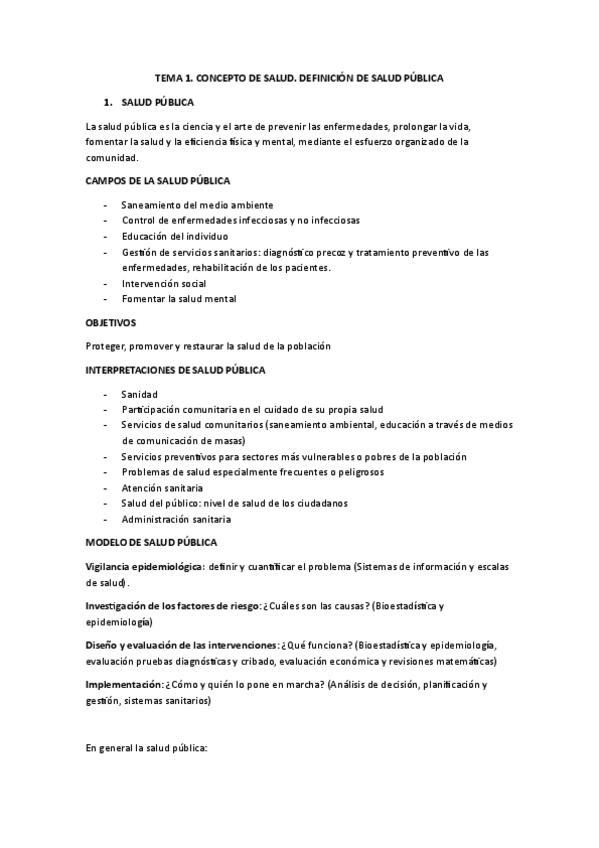 TEMA 1. CONCEPTO DE SALUD. DEFINICIÓN DE SALUD PÚBLICA

1. SALUD PÚBLICA

La salud pública es la ciencia y el arte de prevenir las enfermedades, prolongar la vida, fomentar la salud y la eficiencia física y mental, mediante el esfuerzo organizado de la comunidad.

CAMPOS DE LA SALUD PÚBLICA

- Saneamiento del medio ambiente
- Control de enfermedades infecciosas y no infecciosas
- Educación del individuo
- Gestión de servicios sanitarios: diagnóstico precoz y tratamiento preventivo de las enfermedades, rehabilitación de los pacientes.
- Intervención social
- Fomentar la salud mental

OBJETIVOS

Proteger, promover y restaurar la salud de la población

INTERPRETACIONES DE SALUD PÚBLICA

- Sanidad
- Participación comunitaria en el cuidado de su propia salud
- Servicios de salud comunitarios (saneamiento ambiental, educación a través de medios de comunicación de masas)
- Servicios preventivos para sectores más vulnerables o pobres de la población
- Problemas de salud especialmente frecuentes o peligrosos
- Atención sanitaria
- Salud del público: nivel de salud de los ciudadanos
- Administración sanitaria

MODELO DE SALUD PÚBLICA

Vigilancia epidemiológica: definir y cuantificar el problema (Sistemas de información y escalas de salud).

Investigación de los factores de riesgo: ¿Cuáles son las causas? (Bioestadística y epidemiología)

Diseño y evaluación de las intervenciones: ¿Qué funciona? (Bioestadística y epidemiología, evaluación pruebas diagnósticas y cribado, evaluación económica y revisiones matemáticas)

Implementación: ¿Cómo y quién lo pone en marcha? (Análisis de decisión, planificación y gestión, sistemas sanitarios)

En general la salud pública: